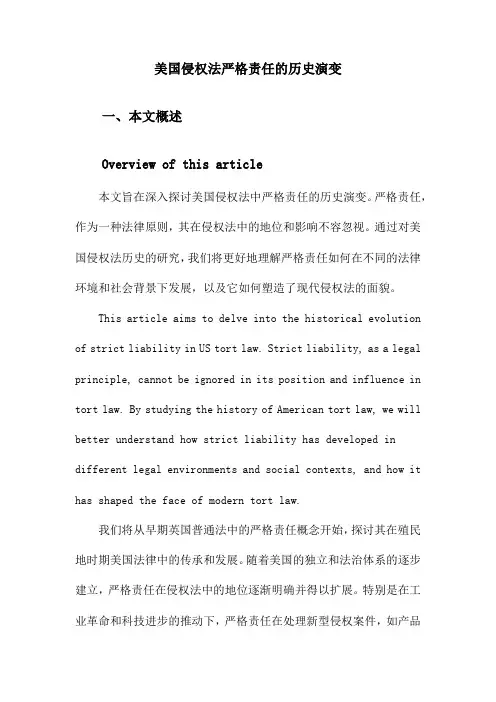 美国侵权法严格责任的历史演变

一、本文概述

Overview of this article

本文旨在深入探讨美国侵权法中严格责任的历史演变。严格责任，作为一种法律原则，其在侵权法中的地位和影响不容忽视。通过对美国侵权法历史的研究，我们将更好地理解严格责任如何在不同的法律环境和社会背景下发展，以及它如何塑造了现代侵权法的面貌。

This article aims to delve into the historical evolution of strict liability in US tort law. Strict liability, as a legal principle, cannot be ignored in its position and influence in tort law. By studying the history of American tort law, we will better understand how strict liability has developed in different legal environments and social contexts, and how it has shaped the face of modern tort law.

我们将从早期英国普通法中的严格责任概念开始，探讨其在殖民地时期美国法律中的传承和发展。随着美国的独立和法治体系的逐步建立，严格责任在侵权法中的地位逐渐明确并得以扩展。特别是在工业革命和科技进步的推动下，严格责任在处理新型侵权案件，如产品